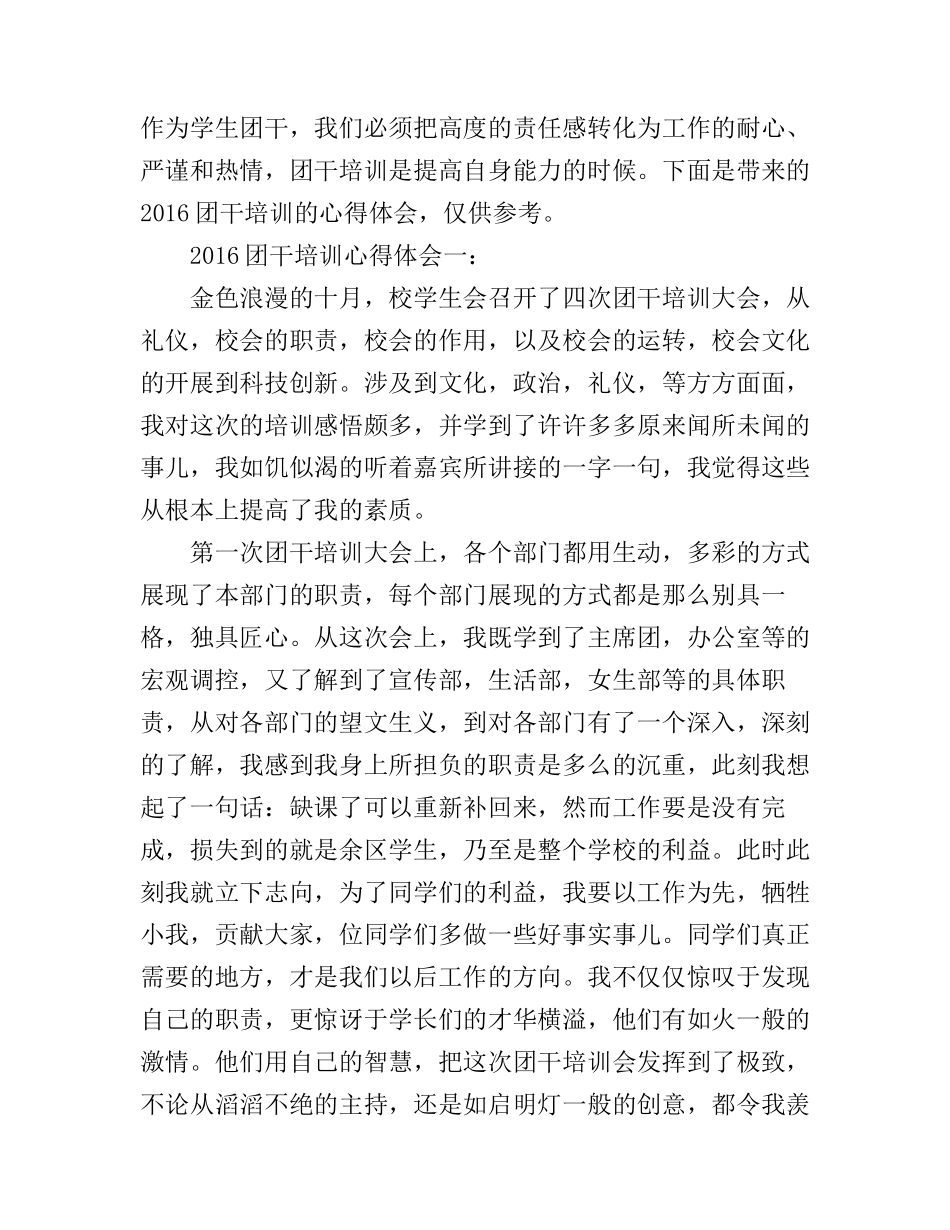 作为学生团干，我们必须把高度的责任感转化为工作的耐心、严谨和热情，团干培训是提高自身能力的时候。下面是带来的2016团干培训的心得体会，仅供参考。

2016团干培训心得体会一：

金色浪漫的十月，校学生会召开了四次团干培训大会，从礼仪，校会的职责，校会的作用，以及校会的运转，校会文化的开展到科技创新。涉及到文化，政治，礼仪，等方方面面，我对这次的培训感悟颇多，并学到了许许多多原来闻所未闻的事儿，我如饥似渴的听着嘉宾所讲接的一字一句，我觉得这些从根本上提高了我的素质。

第一次团干培训大会上，各个部门都用生动，多彩的方式展现了本部门的职责，每个部门展现的方式都是那么别具一格，独具匠心。从这次会上，我既学到了主席团，办公室等的宏观调控，又了解到了宣传部，生活部，女生部等的具体职责，从对各部门的望文生义，到对各部门有了一个深入，深刻的了解，我感到我身上所担负的职责是多么的沉重，此刻我想起了一句话：缺课了可以重新补回来，然而工作要是没有完成，损失到的就是余区学生，乃至是整个学校的利益。此时此刻我就立下志向，为了同学们的利益，我要以工作为先，牺牲小我，贡献大家，位同学们多做一些好事实事儿。同学们真正需要的地方，才是我们以后工作的方向。我不仅仅惊叹于发现自己的职责，更惊讶于学长们的才华横溢，他们有如火一般的激情。他们用自己的智慧，把这次团干培训会发挥到了极致，不论从滔滔不绝的主持，还是如启明灯一般的创意，都令我羡